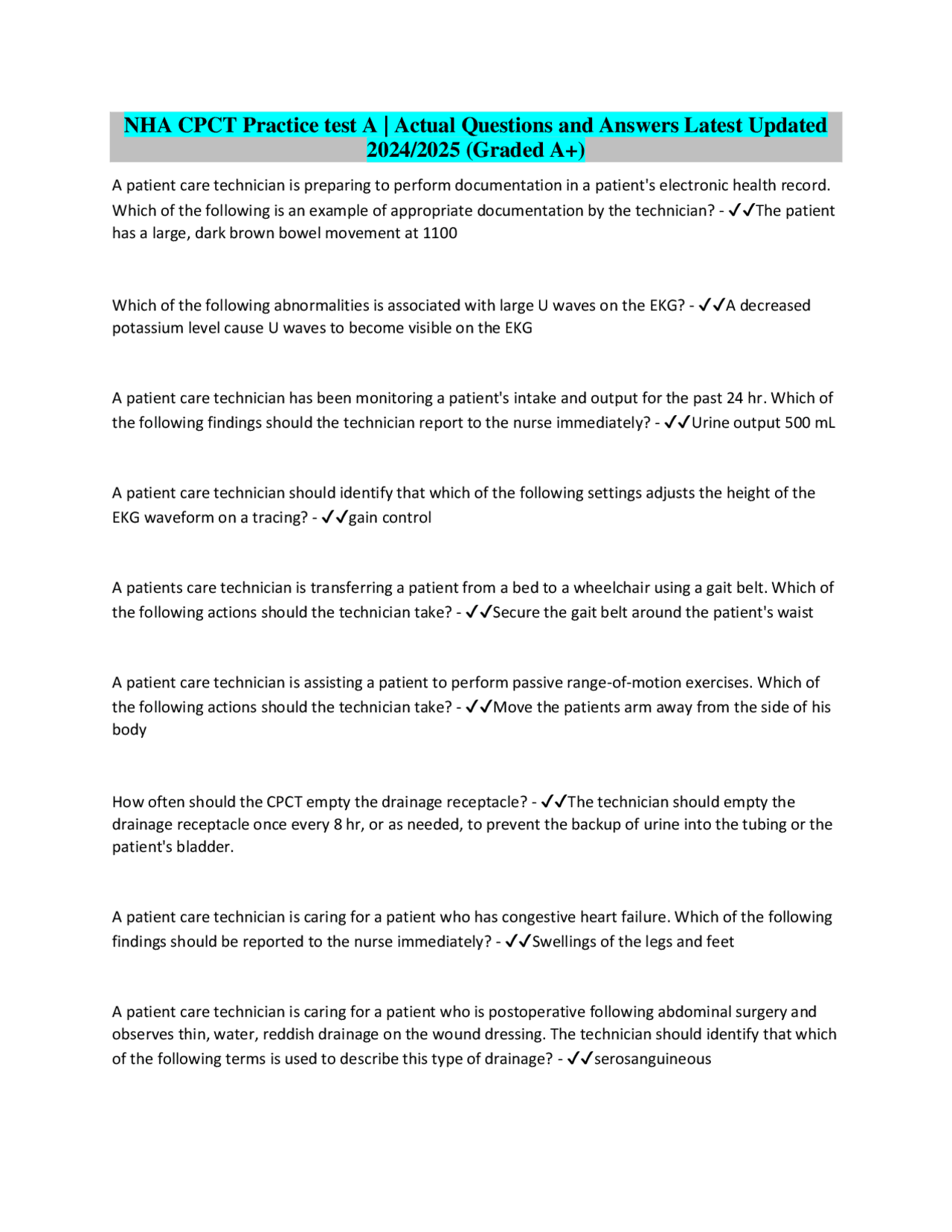 NHA CPCT Practice test A | Actual Questions and Answers Latest Updated 2024/2025 (Graded A+)

A patient care technician is preparing to perform documentation in a patient's electronic health record. Which of the following is an example of appropriate documentation by the technician? - ✓✓The patient has a large, dark brown bowel movement at 1100

Which of the following abnormalities is associated with large U waves on the EKG? - ✓✓A decreased potassium level cause U waves to become visible on the EKG

A patient care technician has been monitoring a patient's intake and output for the past 24 hr. Which of the following findings should the technician report to the nurse immediately? - ✓✓Urine output 500 mL

A patient care technician should identify that which of the following settings adjusts the height of the EKG waveform on a tracing? - ✓✓gain control

A patients care technician is transferring a patient from a bed to a wheelchair using a gait belt. Which of the following actions should the technician take? - ✓✓Secure the gait belt around the patient's waist

A patient care technician is assisting a patient to perform passive range-of-motion exercises. Which of the following actions should the technician take? - ✓✓Move the patients arm away from the side of his body

How often should the CPCT empty the drainage receptacle? - ✓✓The technician should empty the drainage receptacle once every 8 hr, or as needed, to prevent the backup of urine into the tubing or the patient's bladder.

A patient care technician is caring for a patient who has congestive heart failure. Which of the following findings should be reported to the nurse immediately? - ✓✓Swellings of the legs and feet

A patient care technician is caring for a patient who is postoperative following abdominal surgery and observes thin, water, reddish drainage on the wound dressing. The technician should identify that which of the following terms is used to describe this type of drainage? - ✓✓serosanguineous